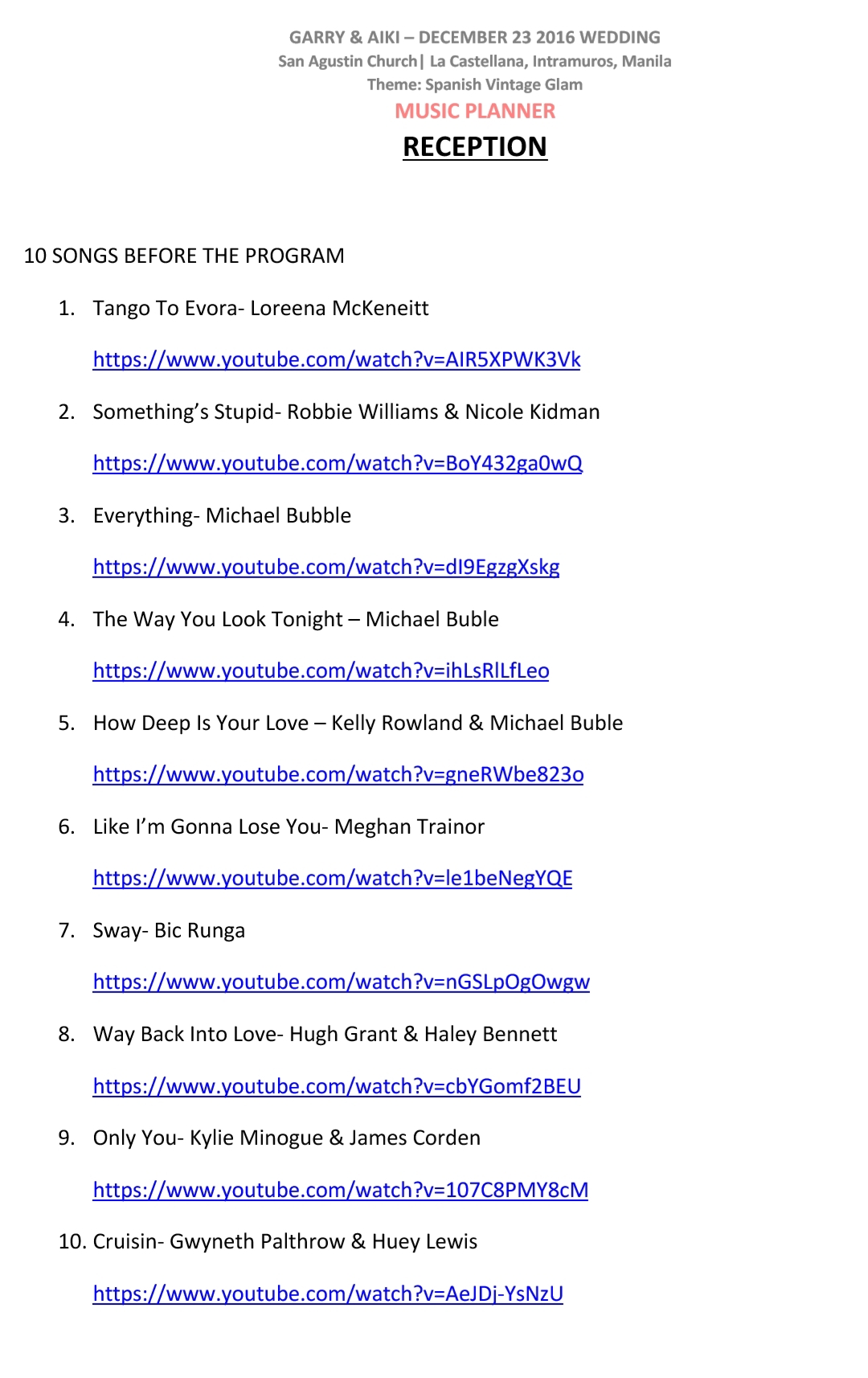 GARRY & AIKI – DECEMBER 23 2016 WEDDING
San Agustin Church| La Castellana, Intramuros, Manila
Theme: Spanish Vintage Glam
MUSIC PLANNER
RECEPTION

10 SONGS BEFORE THE PROGRAM

1. Tango To Evora- Loreena McKeneitt

https://www.youtube.com/watch?v=AIR5XPWK3Vk

2. Something's Stupid- Robbie Williams & Nicole Kidman

https://www.youtube.com/watch?v=BoY432ga0wQ

3. Everything- Michael Bubble

https://www.youtube.com/watch?v=dI9EgzgXskg

4. The Way You Look Tonight – Michael Buble

https://www.youtube.com/watch?v=ihLsRlLfLeo

5. How Deep Is Your Love – Kelly Rowland & Michael Buble

https://www.youtube.com/watch?v=gneRWbe823o

6. Like I'm Gonna Lose You- Meghan Trainor

https://www.youtube.com/watch?v=le1beNegYQE

7. Sway- Bic Runga

https://www.youtube.com/watch?v=nGSLpOgOwgw

8. Way Back Into Love- Hugh Grant & Haley Bennett

https://www.youtube.com/watch?v=cbYGomf2BEU

9. Only You- Kylie Minogue & James Corden

https://www.youtube.com/watch?v=107C8PMY8cM

10. Cruisin- Gwyneth Palthrow & Huey Lewis

https://www.youtube.com/watch?v=AeJDj-YsNzU